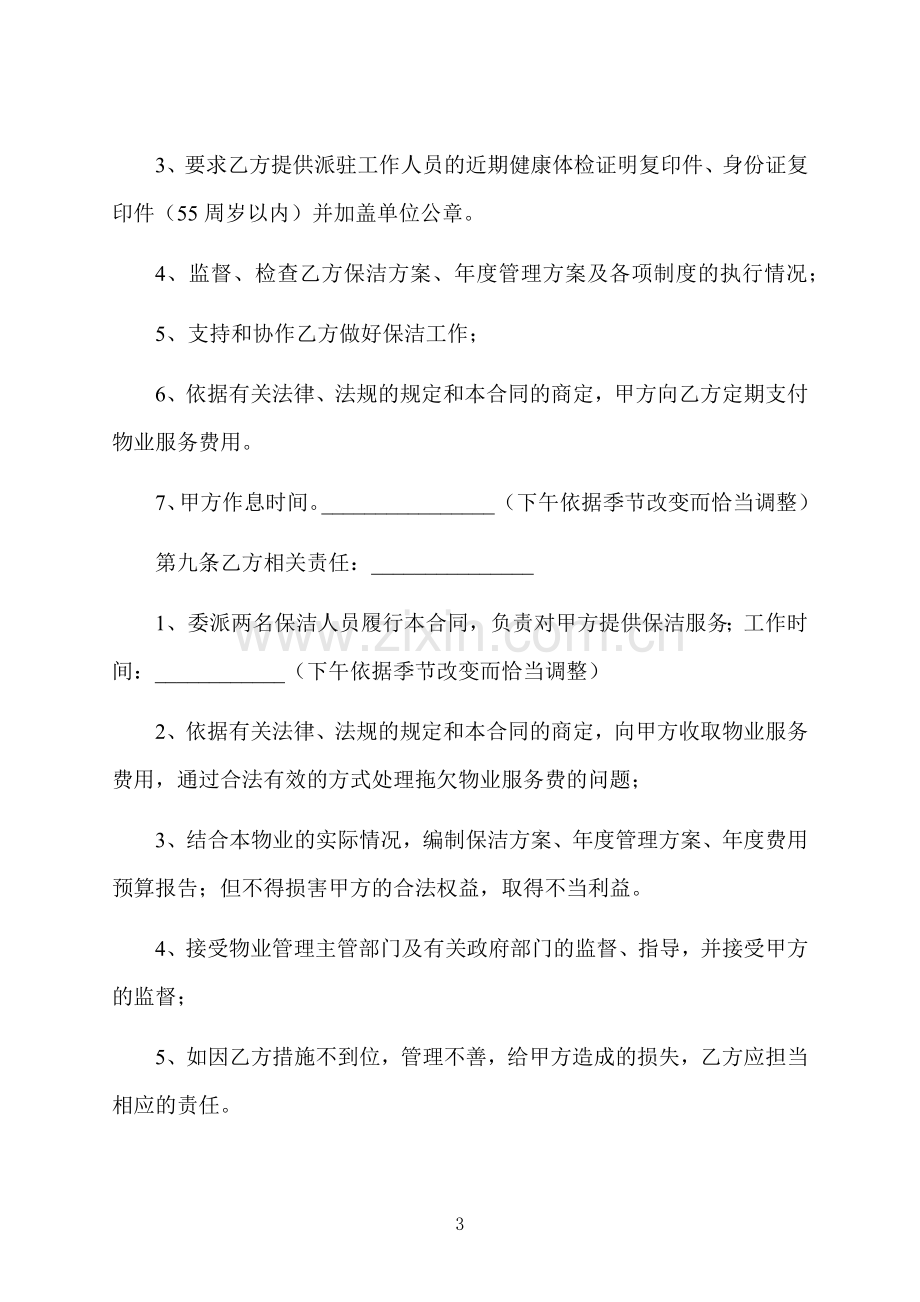 3、要求乙方提供派驻工作人员的近期健康体检证明复印件、身份证复印件（55周岁以内）并加盖单位公章。

4、监督、检查乙方保洁方案、年度管理方案及各项制度的执行情况；

5、支持和协作乙方做好保洁工作；

6、依据有关法律、法规的规定和本合同的商定，甲方向乙方定期支付物业服务费用。

7、甲方作息时间。____（下午依据季节改变而恰当调整）

第九条乙方相关责任：____

1、委派两名保洁人员履行本合同，负责对甲方提供保洁服务；工作时间：____（下午依据季节改变而恰当调整）

2、依据有关法律、法规的规定和本合同的商定，向甲方收取物业服务费用，通过合法有效的方式处理拖欠物业服务费的问题；

3、结合本物业的实际情况，编制保洁方案、年度管理方案、年度费用预算报告；但不得损害甲方的合法权益，取得不当利益。

4、接受物业管理主管部门及有关政府部门的监督、指导，并接受甲方的监督；

5、如因乙方措施不到位，管理不善，给甲方造成的损失，乙方应担当相应的责任。

3

www.zixin.com.cn